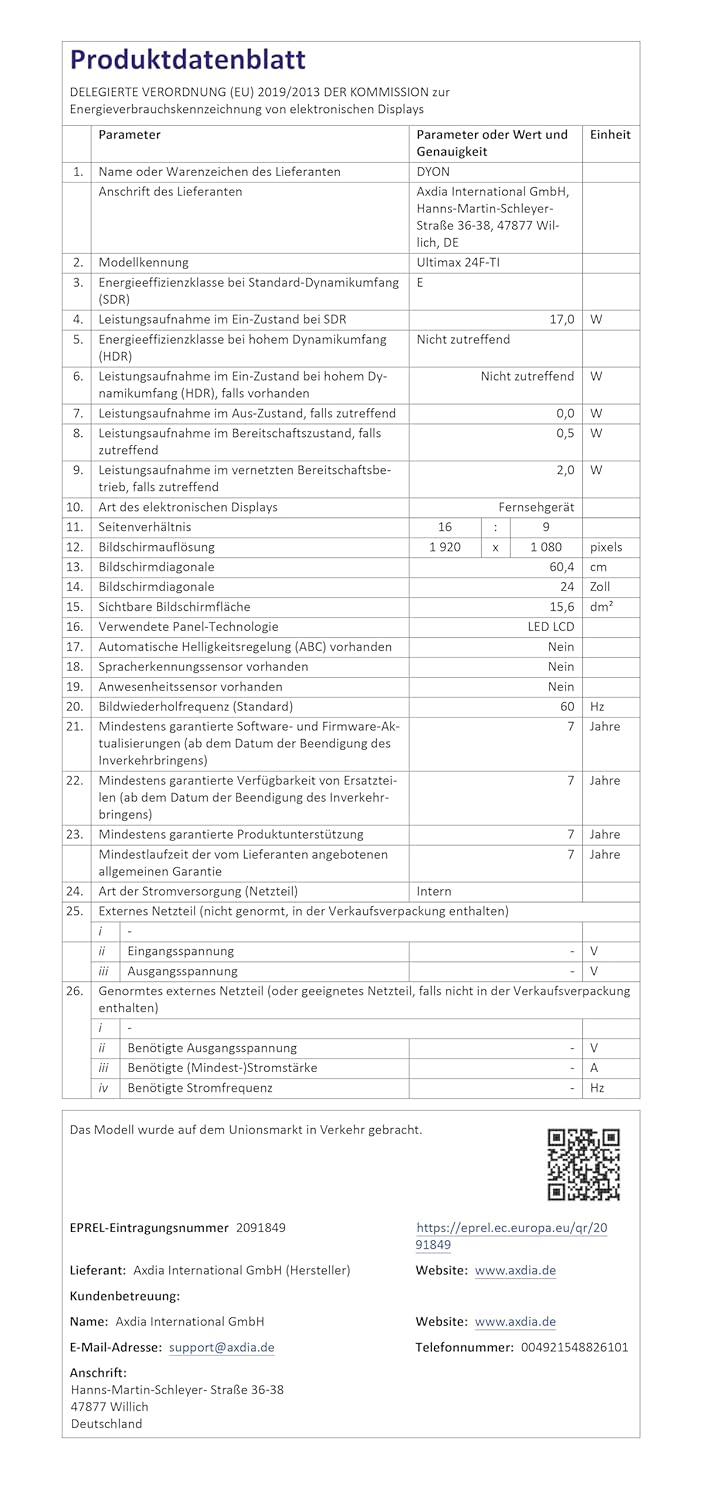 Produktdatenblatt

DELEGIERTE VERORDNUNG (EU) 2019/2013 DER KOMMISSION zur Energieverbrauchskennzeichnung von elektronischen Displays

| | Parameter | Parameter oder Wert und Genauigkeit | Einheit |
|---|---|---|---|
| 1. | Name oder Warenzeichen des Lieferanten | DYON | |
| | Anschrift des Lieferanten | Axdia International GmbH, Hanns-Martin-Schleyer-Straße 36-38, 47877 Willich, DE | |
| 2. | Modellkennung | Ultimax 24F-TI | |
| 3. | Energieeffizienzklasse bei Standard-Dynamikumfang (SDR) | E | |
| 4. | Leistungsaufnahme im Ein-Zustand bei SDR | 17,0 | W |
| 5. | Energieeffizienzklasse bei hohem Dynamikumfang (HDR) | Nicht zutreffend | |
| 6. | Leistungsaufnahme im Ein-Zustand bei hohem Dynamikumfang (HDR), falls vorhanden | Nicht zutreffend | W |
| 7. | Leistungsaufnahme im Aus-Zustand, falls zutreffend | 0,0 | W |
| 8. | Leistungsaufnahme im Bereitschaftszustand, falls zutreffend | 0,5 | W |
| 9. | Leistungsaufnahme im vernetzten Bereitschaftsbetrieb, falls zutreffend | 2,0 | W |
| 10. | Art des elektronischen Displays | Fernsehgerät | |
| 11. | Seitenverhältnis | 16 : 9 | |
| 12. | Bildschirmauflösung | 1 920 x 1 080 | pixels |
| 13. | Bildschirmdiagonale | 60,4 | cm |
| 14. | Bildschirmdiagonale | 24 | Zoll |
| 15. | Sichtbare Bildschirmfläche | 15,6 | dm² |
| 16. | Verwendete Panel-Technologie | LED LCD | |
| 17. | Automatische Helligkeitsregelung (ABC) vorhanden | Nein | |
| 18. | Spracherkennungssensor vorhanden | Nein | |
| 19. | Anwesenheitssensor vorhanden | Nein | |
| 20. | Bildwiederholfrequenz (Standard) | 60 | Hz |
| 21. | Mindestens garantierte Software- und Firmware-Aktualisierungen (ab dem Datum der Beendigung des Inverkehrbringens) | 7 | Jahre |
| 22. | Mindestens garantierte Verfügbarkeit von Ersatzteilen (ab dem Datum der Beendigung des Inverkehrbringens) | 7 | Jahre |
| 23. | Mindestens garantierte Produktunterstützung | 7 | Jahre |
| | Mindestlaufzeit der vom Lieferanten angebotenen allgemeinen Garantie | 7 | Jahre |
| 24. | Art der Stromversorgung (Netzteil) | Intern | |
| 25. | Externes Netzteil (nicht genormt, in der Verkaufsverpackung enthalten) | | |
| | i - | | |
| | ii Eingangsspannung | - | V |
| | iii Ausgangsspannung | - | V |
| 26. | Genormtes externes Netzteil (oder geeignetes Netzteil, falls nicht in der Verkaufsverpackung enthalten) | | |
| | i - | | |
| | ii Benötigte Ausgangsspannung | - | V |
| | iii Benötigte (Mindest-)Stromstärke | - | A |
| | iv Benötigte Stromfrequenz | - | Hz |

Das Modell wurde auf dem Unionsmarkt in Verkehr gebracht.

EPREL-Eintragungsnummer 2091849
https://eprel.ec.europa.eu/qr/2091849

Lieferant: Axdia International GmbH (Hersteller)
Website: www.axdia.de

Kundenbetreuung:

Name: Axdia International GmbH
Website: www.axdia.de

E-Mail-Adresse: support@axdia.de
Telefonnummer: 004921548826101

Anschrift:
Hanns-Martin-Schleyer- Straße 36-38
47877 Willich
Deutschland